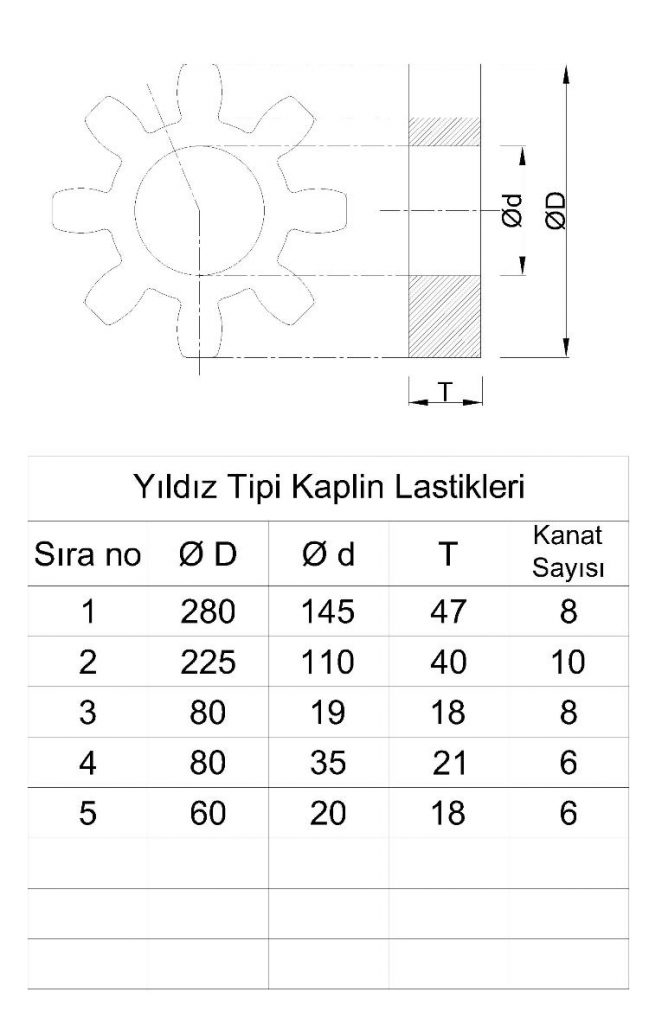 Ød
ØD
T

Yıldız Tipi Kaplin Lastikleri

| Sıra no | Ø D | Ø d | T | Kanat Sayısı |
|---|---|---|---|---|
| 1 | 280 | 145 | 47 | 8 |
| 2 | 225 | 110 | 40 | 10 |
| 3 | 80 | 19 | 18 | 8 |
| 4 | 80 | 35 | 21 | 6 |
| 5 | 60 | 20 | 18 | 6 |
| | | | | |
| | | | | |
| | | | | |